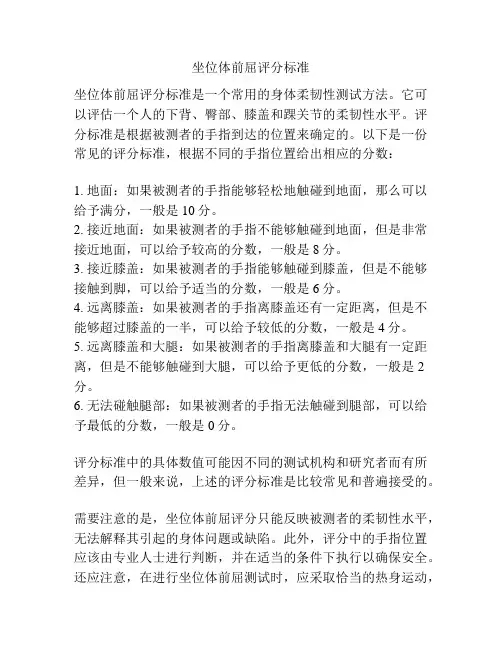 坐位体前屈评分标准

坐位体前屈评分标准是一个常用的身体柔韧性测试方法。它可以评估一个人的下背、臀部、膝盖和踝关节的柔韧性水平。评分标准是根据被测者的手指到达的位置来确定的。以下是一份常见的评分标准，根据不同的手指位置给出相应的分数：

1. 地面：如果被测者的手指能够轻松地触碰到地面，那么可以给予满分，一般是 10 分。
2. 接近地面：如果被测者的手指不能够触碰到地面，但是非常接近地面，可以给予较高的分数，一般是 8 分。
3. 接近膝盖：如果被测者的手指能够触碰到膝盖，但是不能够接触到脚，可以给予适当的分数，一般是 6 分。
4. 远离膝盖：如果被测者的手指离膝盖还有一定距离，但是不能够超过膝盖的一半，可以给予较低的分数，一般是 4 分。
5. 远离膝盖和大腿：如果被测者的手指离膝盖和大腿有一定距离，但是不能够触碰到大腿，可以给予更低的分数，一般是 2 分。
6. 无法碰触腿部：如果被测者的手指无法触碰到腿部，可以给予最低的分数，一般是 0 分。

评分标准中的具体数值可能因不同的测试机构和研究者而有所差异，但一般来说，上述的评分标准是比较常见和普遍接受的。

需要注意的是，坐位体前屈评分只能反映被测者的柔韧性水平，无法解释其引起的身体问题或缺陷。此外，评分中的手指位置应该由专业人士进行判断，并在适当的条件下执行以确保安全。还应注意，在进行坐位体前屈测试时，应采取恰当的热身运动，